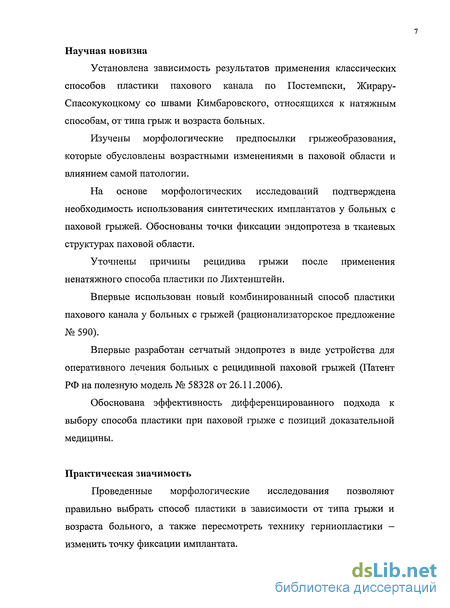 7

Научная новизна

Установлена зависимость результатов применения классических способов пластики пахового канала по Постемпски, Жирару-Спасокукоцкому со швами Кимбаровского, относящихся к натяжным способам, от типа грыж и возраста больных.

Изучены морфологические предпосылки грыжеобразования, которые обусловлены возрастными изменениями в паховой области и влиянием самой патологии.

На основе морфологических исследований подтверждена необходимость использования синтетических имплантатов у больных с паховой грыжей. Обоснованы точки фиксации эндопротеза в тканевых структурах паховой области.

Уточнены причины рецидива грыжи после применения ненатяжного способа пластики по Лихтенштейн.

Впервые использован новый комбинированный способ пластики пахового канала у больных с грыжей (рационализаторское предложение № 590).

Впервые разработан сетчатый эндопротез в виде устройства для оперативного лечения больных с рецидивной паховой грыжей (Патент РФ на полезную модель № 58328 от 26.11.2006).

Обоснована эффективность дифференцированного подхода к выбору способа пластики при паховой грыже с позиций доказательной медицины.

Практическая значимость

Проведенные морфологические исследования позволяют правильно выбрать способ пластики в зависимости от типа грыжи и возраста больного, а также пересмотреть технику герниопластики – изменить точку фиксации имплантата.

dsLib.net
библиотека диссертаций